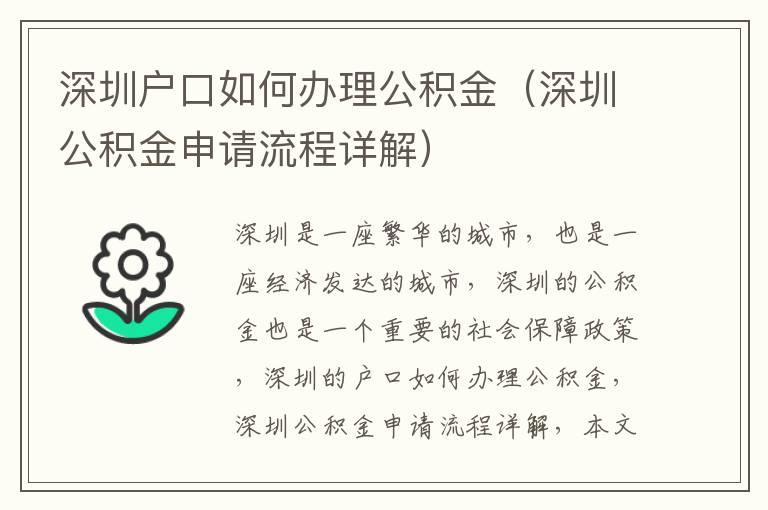 深圳户口如何办理公积金（深圳公积金申请流程详解）

深圳是一座繁华的城市，也是一座经济发达的城市，深圳的公积金也是一个重要的社会保障政策，深圳的户口如何办理公积金，深圳公积金申请流程详解，本文